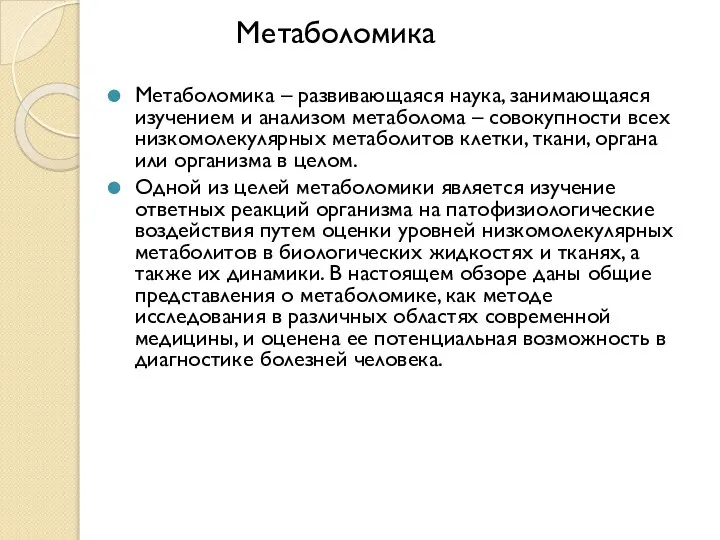 Метаболомика

Метаболомика – развивающаяся наука, занимающаяся изучением и анализом метаболома – совокупности всех низкомолекулярных метаболитов клетки, ткани, органа или организма в целом.

Одной из целей метаболомики является изучение ответных реакций организма на патофизиологические воздействия путем оценки уровней низкомолекулярных метаболитов в биологических жидкостях и тканях, а также их динамики. В настоящем обзоре даны общие представления о метаболомике, как методе исследования в различных областях современной медицины, и оценена ее потенциальная возможность в диагностике болезней человека.